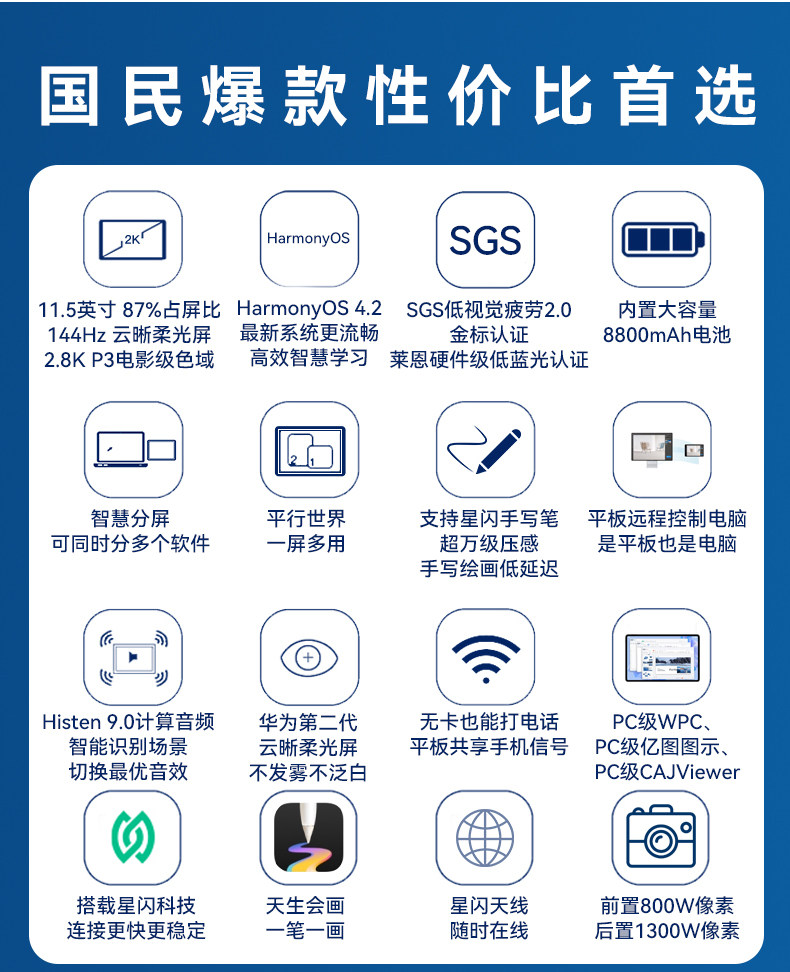 国民爆款性价比首选

2K
11.5英寸 87%占屏比
144Hz 云晰柔光屏
2.8K P3电影级色域

HarmonyOS
HarmonyOS 4.2
最新系统更流畅
高效智慧学习

SGS
SGS低视觉疲劳2.0
金标认证
莱恩硬件级低蓝光认证

内置大容量
8800mAh电池

智慧分屏
可同时分多个软件

2 1
平行世界
一屏多用

支持星闪手写笔
超万级压感
手写绘画低延迟

平板远程控制电脑
是平板也是电脑

Histen 9.0计算音频
智能识别场景
切换最优音效

华为第二代
云晰柔光屏
不发雾不泛白

无卡也能打电话
平板共享手机信号

PC级WPC、
PC级亿图图示、
PC级CAJViewer

搭载星闪科技
连接更快更稳定

天生会画
一笔一画

星闪天线
随时在线

前置800W像素
后置1300W像素